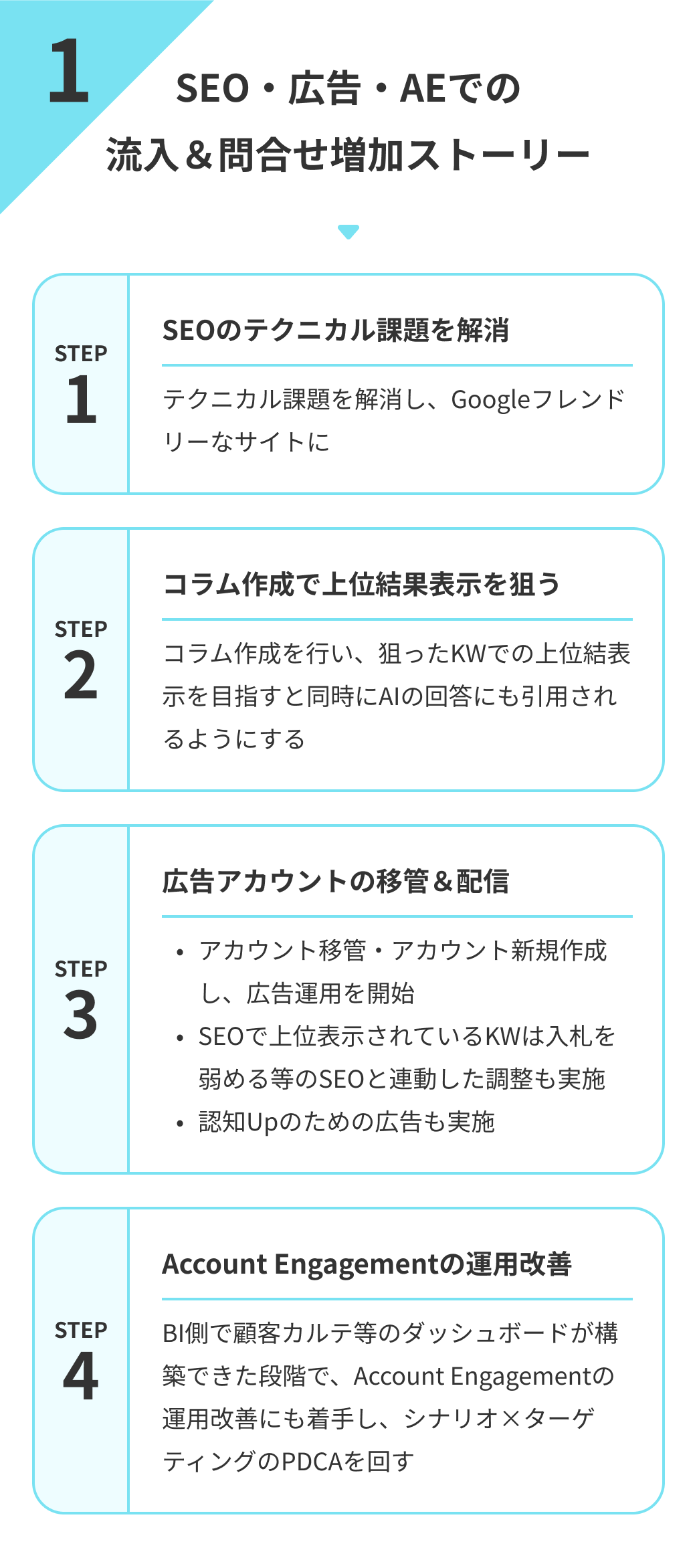 1

SEO・広告・AEでの
流入＆問合せ増加ストーリー

STEP
1

SEOのテクニカル課題を解消

テクニカル課題を解消し、Googleフレンドリーなサイトに

STEP
2

コラム作成で上位結果表示を狙う

コラム作成を行い、狙ったKWでの上位結表示を目指すと同時にAIの回答にも引用されるようにする

STEP
3

広告アカウントの移管＆配信

• アカウント移管・アカウント新規作成し、広告運用を開始
• SEOで上位表示されているKWは入札を弱める等のSEOと連動した調整も実施
• 認知Upのための広告も実施

STEP
4

Account Engagementの運用改善

BI側で顧客カルテ等のダッシュボードが構築できた段階で、Account Engagementの運用改善にも着手し、シナリオ×ターゲティングのPDCAを回す